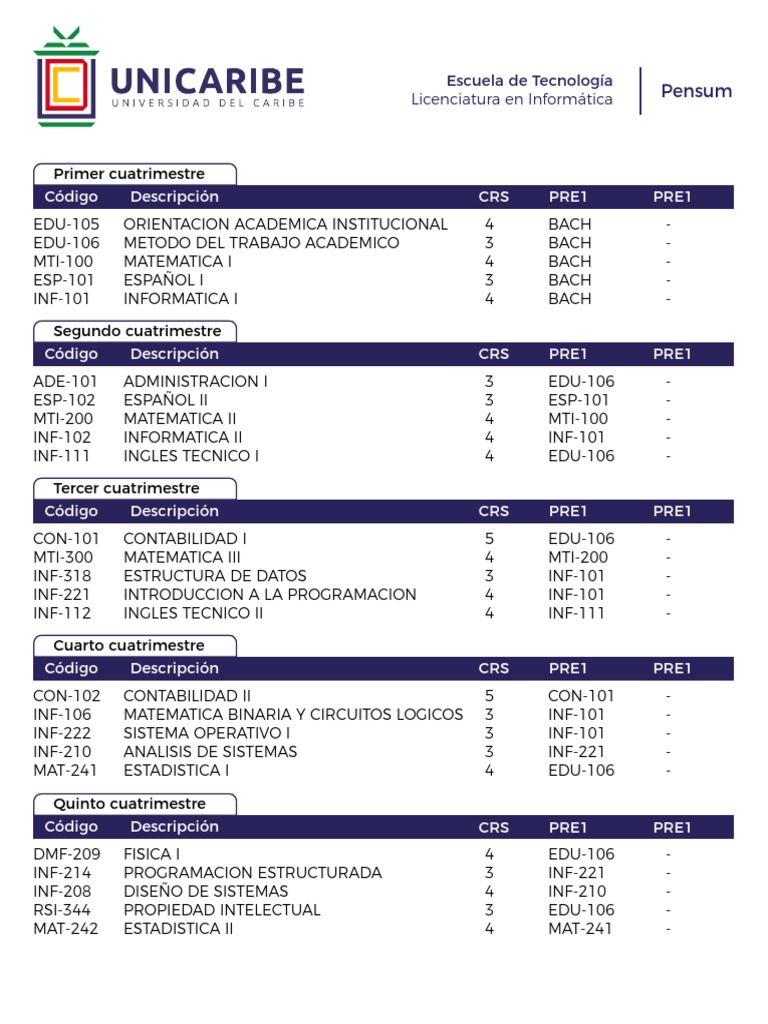 UNICARIBE
UNIVERSIDAD DEL CARIBE

Escuela de Tecnología
Licenciatura en Informática

Pensum

Primer cuatrimestre

| Código | Descripción | CRS | PRE1 | PRE1 |
|---|---|---|---|---|
| EDU-105 | ORIENTACION ACADEMICA INSTITUCIONAL | 4 | BACH | - |
| EDU-106 | METODO DEL TRABAJO ACADEMICO | 3 | BACH | - |
| MTI-100 | MATEMATICA I | 4 | BACH | - |
| ESP-101 | ESPAÑOL I | 3 | BACH | - |
| INF-101 | INFORMATICA I | 4 | BACH | - |

Segundo cuatrimestre

| Código | Descripción | CRS | PRE1 | PRE1 |
|---|---|---|---|---|
| ADE-101 | ADMINISTRACION I | 3 | EDU-106 | - |
| ESP-102 | ESPAÑOL II | 3 | ESP-101 | - |
| MTI-200 | MATEMATICA II | 4 | MTI-100 | - |
| INF-102 | INFORMATICA II | 4 | INF-101 | - |
| INF-111 | INGLES TECNICO I | 4 | EDU-106 | - |

Tercer cuatrimestre

| Código | Descripción | CRS | PRE1 | PRE1 |
|---|---|---|---|---|
| CON-101 | CONTABILIDAD I | 5 | EDU-106 | - |
| MTI-300 | MATEMATICA III | 4 | MTI-200 | - |
| INF-318 | ESTRUCTURA DE DATOS | 3 | INF-101 | - |
| INF-221 | INTRODUCCION A LA PROGRAMACION | 4 | INF-101 | - |
| INF-112 | INGLES TECNICO II | 4 | INF-111 | - |

Cuarto cuatrimestre

| Código | Descripción | CRS | PRE1 | PRE1 |
|---|---|---|---|---|
| CON-102 | CONTABILIDAD II | 5 | CON-101 | - |
| INF-106 | MATEMATICA BINARIA Y CIRCUITOS LOGICOS | 3 | INF-101 | - |
| INF-222 | SISTEMA OPERATIVO I | 3 | INF-101 | - |
| INF-210 | ANALISIS DE SISTEMAS | 3 | INF-221 | - |
| MAT-241 | ESTADISTICA I | 4 | EDU-106 | - |

Quinto cuatrimestre

| Código | Descripción | CRS | PRE1 | PRE1 |
|---|---|---|---|---|
| DMF-209 | FISICA I | 4 | EDU-106 | - |
| INF-214 | PROGRAMACION ESTRUCTURADA | 3 | INF-221 | - |
| INF-208 | DISEÑO DE SISTEMAS | 4 | INF-210 | - |
| RSI-344 | PROPIEDAD INTELECTUAL | 3 | EDU-106 | - |
| MAT-242 | ESTADISTICA II | 4 | MAT-241 | - |